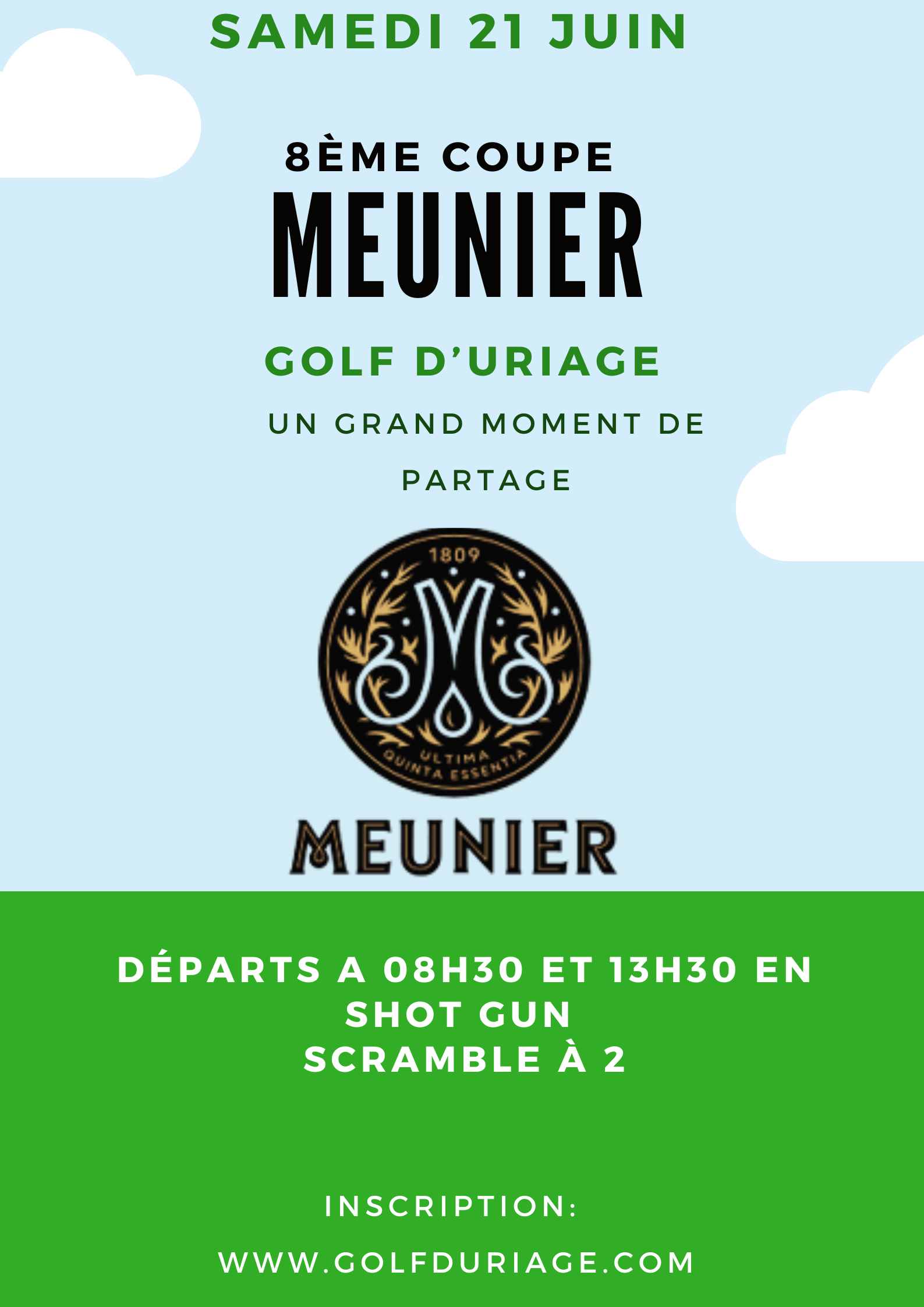 SAMEDI 21 JUIN

8ÈME COUPE
MEUNIER

GOLF D'URIAGE

UN GRAND MOMENT DE PARTAGE

1809

ULTIMA QUINTA ESSENTIA

MEUNIER

DÉPARTS A 08H30 ET 13H30 EN SHOT GUN
SCRAMBLE À 2

INSCRIPTION:

WWW.GOLFDURIAGE.COM